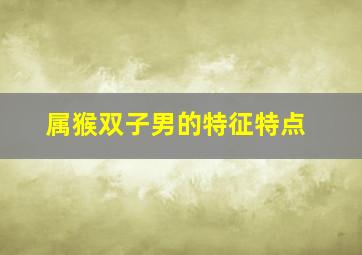 属猴双子男的特征特点